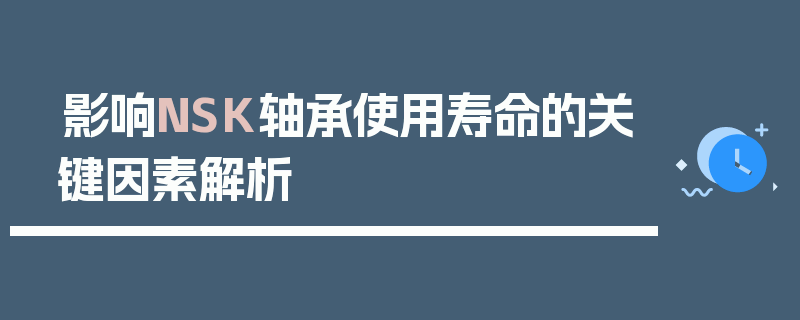 影响NSK轴承使用寿命的关键因素解析